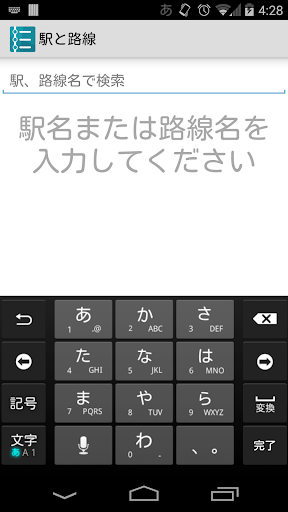 あ 4:28

駅と路線

駅、路線名で検索

駅名または路線名を入力してください

あ
1 .@

か
2 ABC

さ
3 DEF

た
4 GHI

な
5 JKL

は
6 MNO

記号

ま
7 PQRS

や
8 TUV

ら
9 WXYZ

変換

文字
あ A 1

わ
0 -

、。

完了